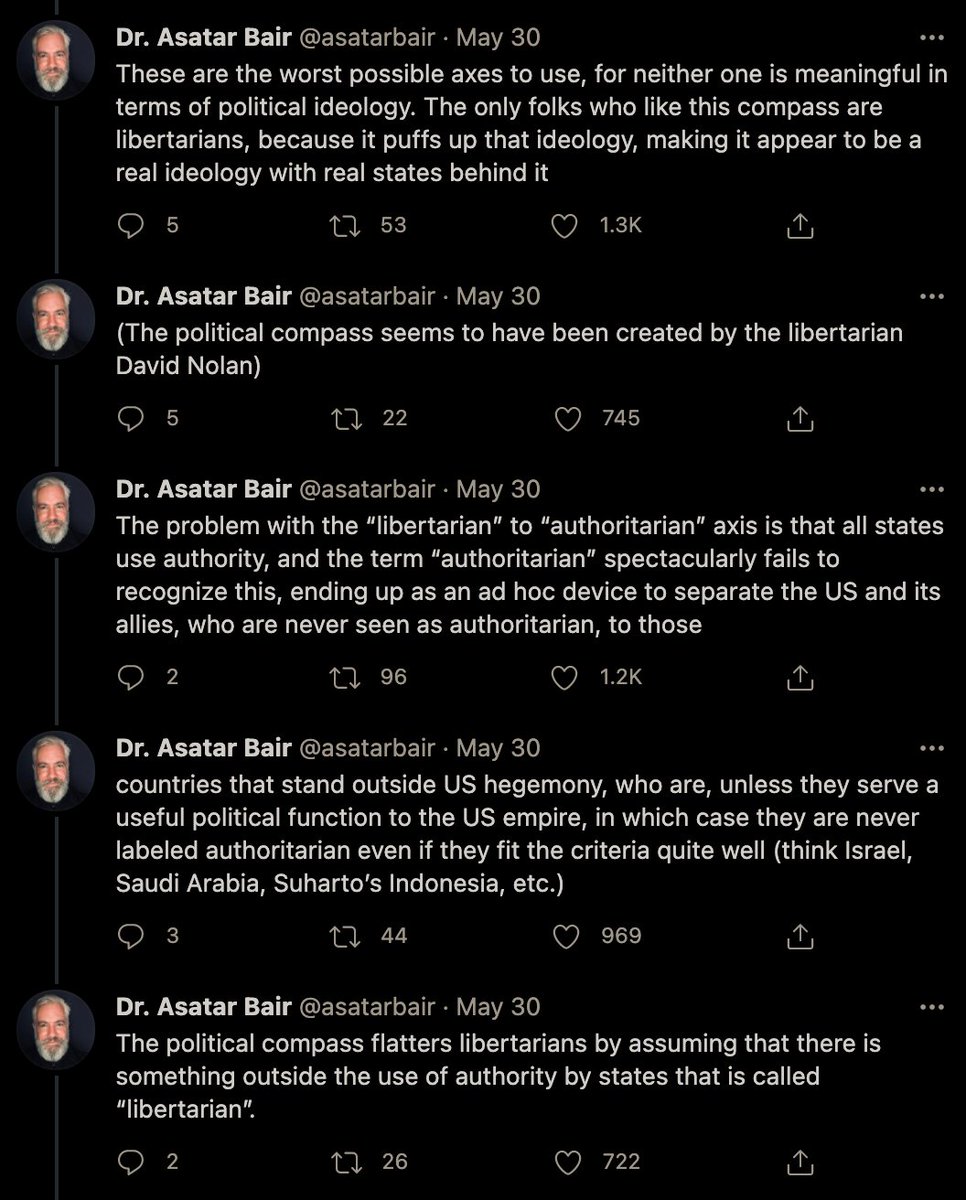 Dr. Asatar Bair @asatarbair · May 30
These are the worst possible axes to use, for neither one is meaningful in terms of political ideology. The only folks who like this compass are libertarians, because it puffs up that ideology, making it appear to be a real ideology with real states behind it

5 53 1.3K

Dr. Asatar Bair @asatarbair · May 30
(The political compass seems to have been created by the libertarian David Nolan)

5 22 745

Dr. Asatar Bair @asatarbair · May 30
The problem with the "libertarian" to "authoritarian" axis is that all states use authority, and the term "authoritarian" spectacularly fails to recognize this, ending up as an ad hoc device to separate the US and its allies, who are never seen as authoritarian, to those

2 96 1.2K

Dr. Asatar Bair @asatarbair · May 30
countries that stand outside US hegemony, who are, unless they serve a useful political function to the US empire, in which case they are never labeled authoritarian even if they fit the criteria quite well (think Israel, Saudi Arabia, Suharto's Indonesia, etc.)

3 44 969

Dr. Asatar Bair @asatarbair · May 30
The political compass flatters libertarians by assuming that there is something outside the use of authority by states that is called "libertarian".

2 26 722